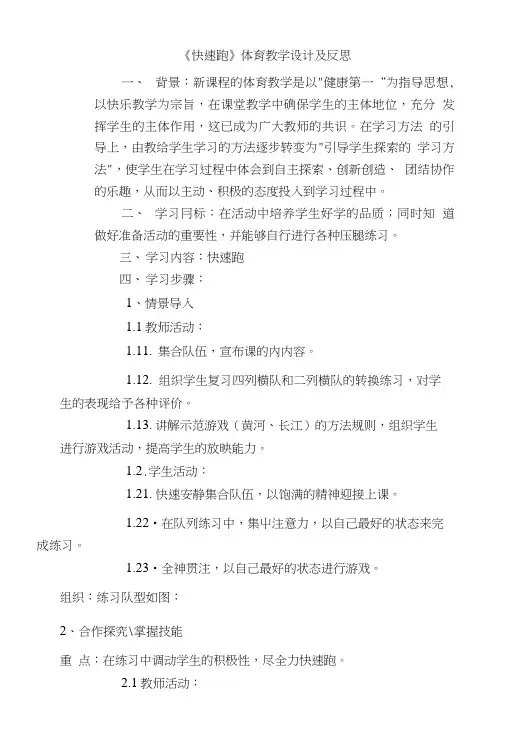 《快速跑》体育教学设计及反思

一、 背景：新课程的体育教学是以"健康第一 "为指导思想，以快乐教学为宗旨，在课堂教学中确保学生的主体地位，充分 发挥学生的主体作用，这已成为广大教师的共识。在学习方法 的引导上，由教给学生学习的方法逐步转变为"引导学生探索的 学习方法"，使学生在学习过程中体会到自主探索、创新创造、 团结协作的乐趣，从而以主动、积极的态度投入到学习过程中。

二、 学习目标：在活动中培养学生好学的品质；同时知 道做好准备活动的重要性，并能够自行进行各种压腿练习。

三、学习内容：快速跑

四、学习步骤：

1、情景导入

1.1 教师活动：

1.11. 集合队伍，宣布课的内内容。

1.12. 组织学生复习四列横队和二列横队的转换练习，对学生的表现给予各种评价。

1.13. 讲解示范游戏（黄河、长江）的方法规则，组织学生进行游戏活动，提高学生的放映能力。

1.2. 学生活动：

1.21. 快速安静集合队伍，以饱满的精神迎接上课。

1.22・在队列练习中，集中注意力，以自己最好的状态来完成练习。

1.23・全神贯注，以自己最好的状态进行游戏。

组织：练习队型如图：

2、合作探究\掌握技能

重 点：在练习中调动学生的积极性，尽全力快速跑。

2.1 教师活动：